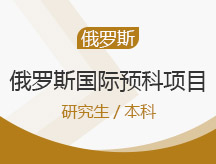 俄罗斯

俄罗斯国际预科项目

研究生 / 本科